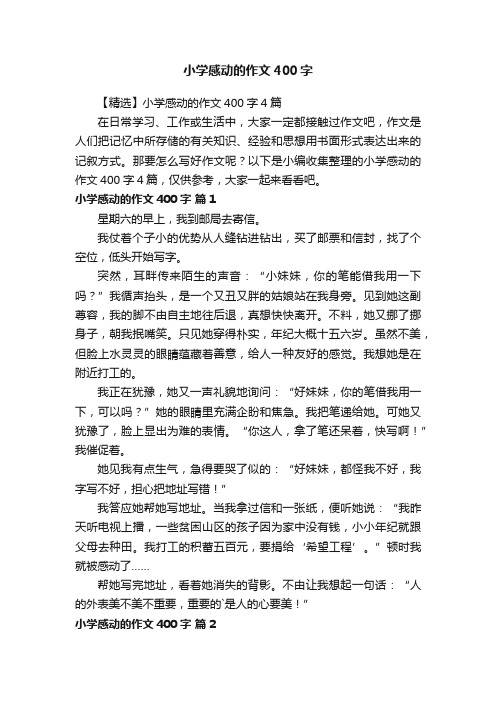 小学感动的作文400字

【精选】小学感动的作文400字4篇

在日常学习、工作或生活中，大家一定都接触过作文吧，作文是人们把记忆中所存储的有关知识、经验和思想用书面形式表达出来的记叙方式。那要怎么写好作文呢？以下是小编收集整理的小学感动的作文400字4篇，仅供参考，大家一起来看看吧。

小学感动的作文400字 篇1

星期六的早上，我到邮局去寄信。

我仗着个子小的优势从人缝钻进钻出，买了邮票和信封，找了个空位，低头开始写字。

突然，耳畔传来陌生的声音：“小妹妹，你的笔能借我用一下吗？”我循声抬头，是一个又丑又胖的姑娘站在我身旁。见到她这副尊容，我的脚不由自主地往后退，真想快快离开。不料，她又挪了挪身子，朝我抿嘴笑。只见她穿得朴实，年纪大概十五六岁。虽然不美，但脸上水灵灵的眼睛蕴藏着善意，给人一种友好的感觉。我想她是在附近打工的。

我正在犹豫，她又一声礼貌地询问：“好妹妹，你的笔借我用一下，可以吗？”她的眼睛里充满企盼和焦急。我把笔递给她。可她又犹豫了，脸上显出为难的表情。“你这人，拿了笔还呆着，快写啊！”我催促着。

她见我有点生气，急得要哭了似的：“好妹妹，都怪我不好，我字写不好，担心把地址写错！”

我答应她帮她写地址。当我拿过信和一张纸，便听她说：“我昨天听电视上播，一些贫困山区的孩子因为家中没有钱，小小年纪就跟父母去种田。我打工的积蓄五百元，要捐给‘希望工程’。”顿时我就被感动了……

帮她写完地址，看着她消失的背影。不由让我想起一句话：“人的外表美不美不重要，重要的`是人的心要美！”

小学感动的作文400字 篇2